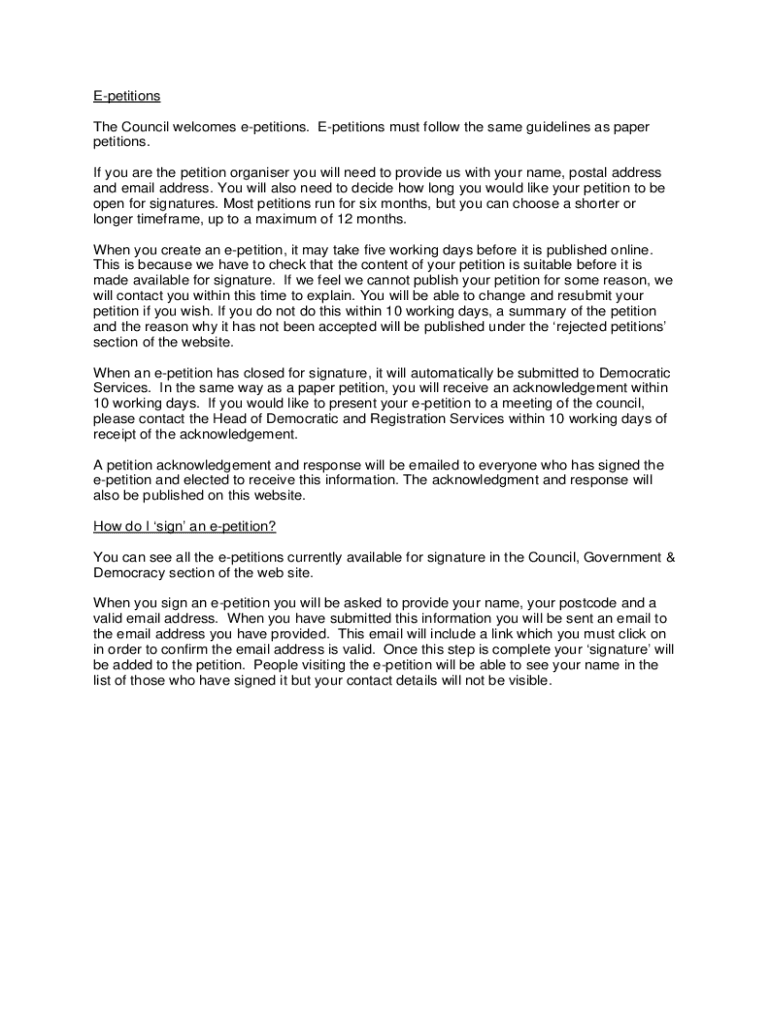 E-petitions

The Council welcomes e-petitions. E-petitions must follow the same guidelines as paper petitions.

If you are the petition organiser you will need to provide us with your name, postal address and email address. You will also need to decide how long you would like your petition to be open for signatures. Most petitions run for six months, but you can choose a shorter or longer timeframe, up to a maximum of 12 months.

When you create an e-petition, it may take five working days before it is published online. This is because we have to check that the content of your petition is suitable before it is made available for signature. If we feel we cannot publish your petition for some reason, we will contact you within this time to explain. You will be able to change and resubmit your petition if you wish. If you do not do this within 10 working days, a summary of the petition and the reason why it has not been accepted will be published under the 'rejected petitions' section of the website.

When an e-petition has closed for signature, it will automatically be submitted to Democratic Services. In the same way as a paper petition, you will receive an acknowledgement within 10 working days. If you would like to present your e-petition to a meeting of the council, please contact the Head of Democratic and Registration Services within 10 working days of receipt of the acknowledgement.

A petition acknowledgement and response will be emailed to everyone who has signed the e-petition and elected to receive this information. The acknowledgment and response will also be published on this website.

How do I 'sign' an e-petition?

You can see all the e-petitions currently available for signature in the Council, Government & Democracy section of the web site.

When you sign an e-petition you will be asked to provide your name, your postcode and a valid email address. When you have submitted this information you will be sent an email to the email address you have provided. This email will include a link which you must click on in order to confirm the email address is valid. Once this step is complete your 'signature' will be added to the petition. People visiting the e-petition will be able to see your name in the list of those who have signed it but your contact details will not be visible.